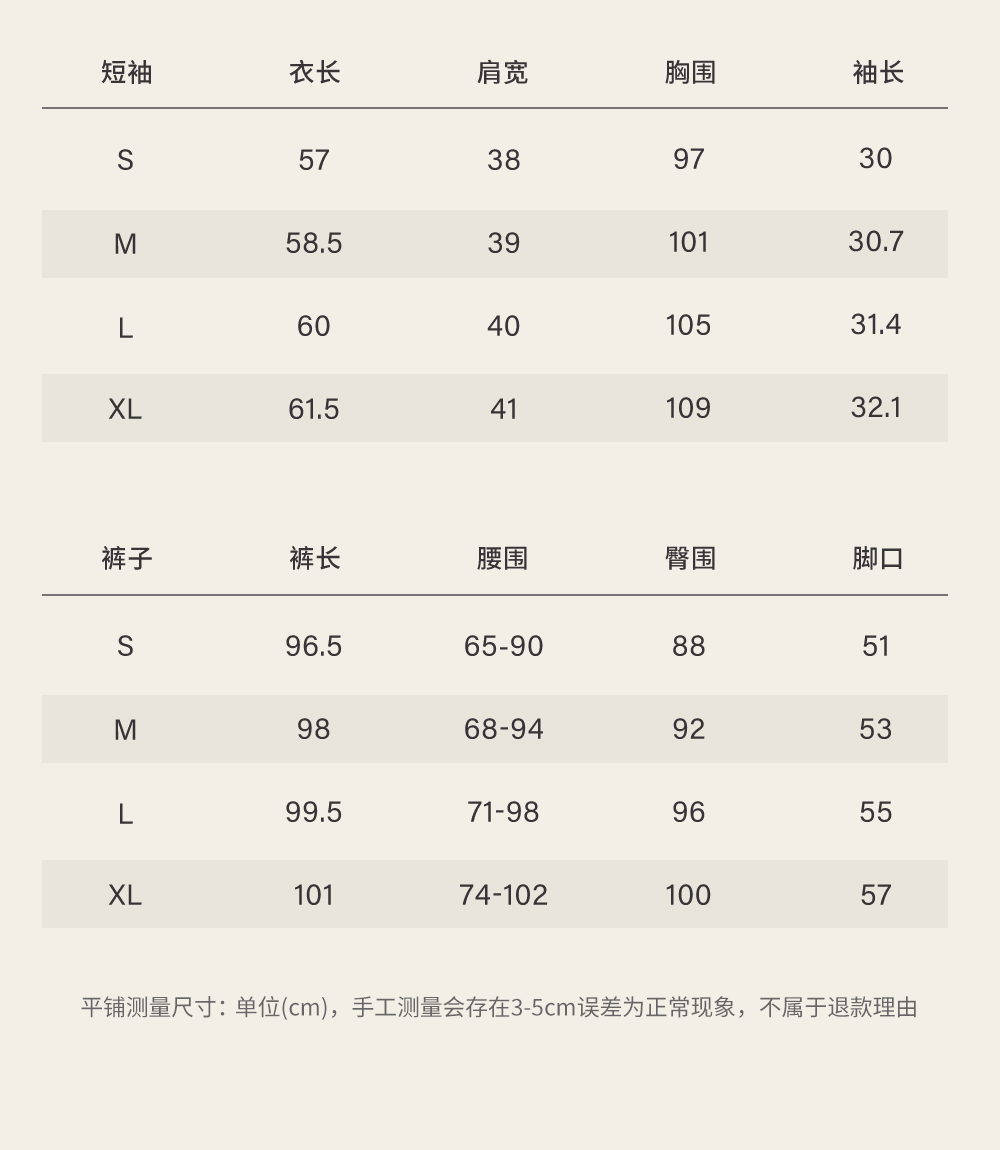 | 短袖 | 衣长 | 肩宽 | 胸围 | 袖长 |
|---|---|---|---|---|
| S | 57 | 38 | 97 | 30 |
| M | 58.5 | 39 | 101 | 30.7 |
| L | 60 | 40 | 105 | 31.4 |
| XL | 61.5 | 41 | 109 | 32.1 |

| 裤子 | 裤长 | 腰围 | 臀围 | 脚口 |
|---|---|---|---|---|
| S | 96.5 | 65-90 | 88 | 51 |
| M | 98 | 68-94 | 92 | 53 |
| L | 99.5 | 71-98 | 96 | 55 |
| XL | 101 | 74-102 | 100 | 57 |

平铺测量尺寸：单位(cm)，手工测量会存在3-5cm误差为正常现象，不属于退款理由